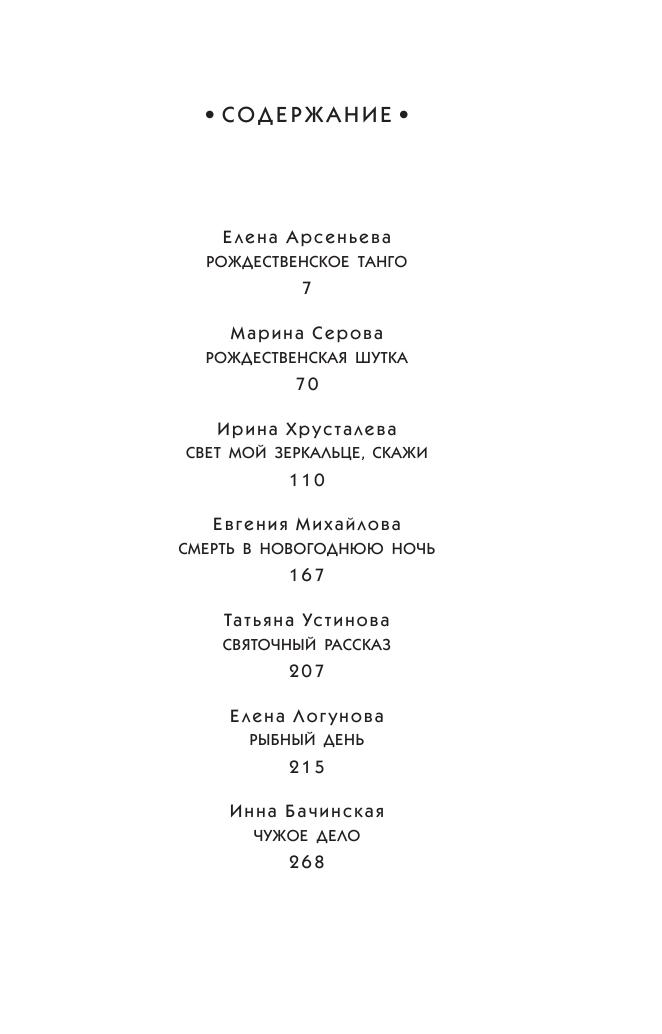 • СОДЕРЖАНИЕ •

Елена Арсеньева
РОЖДЕСТВЕНСКОЕ ТАНГО
7

Марина Серова
РОЖДЕСТВЕНСКАЯ ШУТКА
70

Ирина Хрусталева
СВЕТ МОЙ ЗЕРКАЛЬЦЕ, СКАЖИ
110

Евгения Михайлова
СМЕРТЬ В НОВОГОДНЮЮ НОЧЬ
167

Татьяна Устинова
СВЯТОЧНЫЙ РАССКАЗ
207

Елена Логунова
РЫБНЫЙ ДЕНЬ
215

Инна Бачинская
ЧУЖОЕ ДЕЛО
268